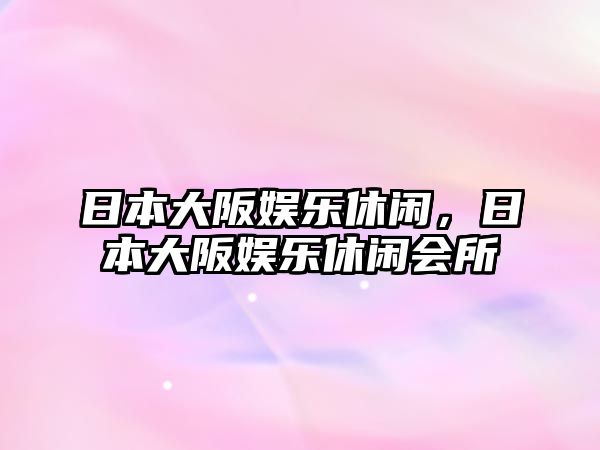 日本大阪娱乐休闲，日本大阪娱乐休闲会所